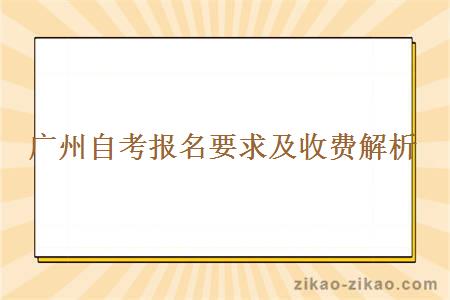 广州自考报名要求及收费解析

zikao-zikao.com